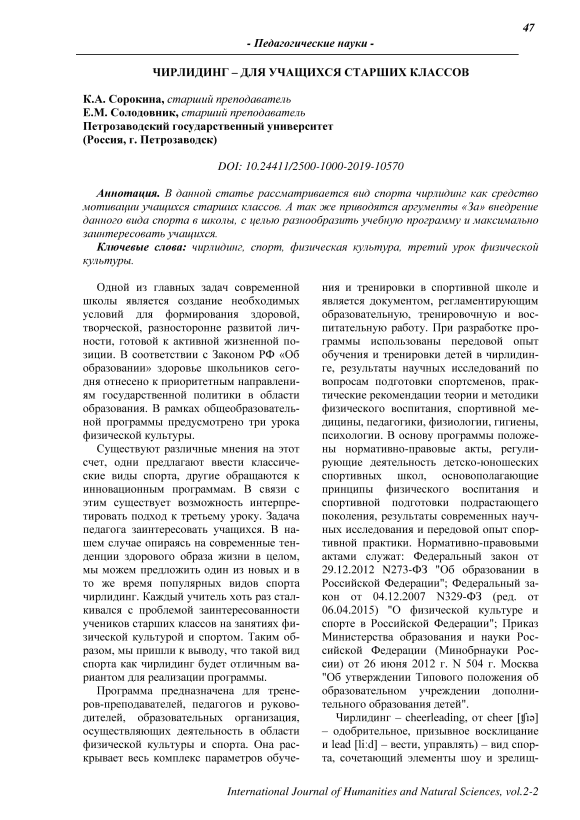 47

- Педагогические науки -

ЧИРЛИДИНГ – ДЛЯ УЧАЩИХСЯ СТАРШИХ КЛАССОВ

К.А. Сорокина, старший преподаватель
Е.М. Солодовник, старший преподаватель
Петрозаводский государственный университет
(Россия, г. Петрозаводск)

DOI: 10.24411/2500-1000-2019-10570

Аннотация. В данной статье рассматривается вид спорта чирлидинг как средство мотивации учащихся старших классов. А так же приводятся аргументы «За» внедрение данного вида спорта в школы, с целью разнообразить учебную программу и максимально заинтересовать учащихся.

Ключевые слова: чирлидинг, спорт, физическая культура, третий урок физической культуры.

Одной из главных задач современной школы является создание необходимых условий для формирования здоровой, творческой, разносторонне развитой личности, готовой к активной жизненной позиции. В соответствии с Законом РФ «Об образовании» здоровье школьников сегодня отнесено к приоритетным направлениям государственной политики в области образования. В рамках общеобразовательной программы предусмотрено три урока физической культуры.

Существуют различные мнения на этот счет, одни предлагают ввести классические виды спорта, другие обращаются к инновационным программам. В связи с этим существует возможность интерпретировать подход к третьему уроку. Задача педагога заинтересовать учащихся. В нашем случае опираясь на современные тенденции здорового образа жизни в целом, мы можем предложить один из новых и в то же время популярных видов спорта чирлидинг. Каждый учитель хоть раз сталкивался с проблемой заинтересованности учеников старших классов на занятиях физической культурой и спортом. Таким образом, мы пришли к выводу, что такой вид спорта как чирлидинг будет отличным вариантом для реализации программы.

Программа предназначена для тренеров-преподавателей, педагогов и руководителей, образовательных организация, осуществляющих деятельность в области физической культуры и спорта. Она раскрывает весь комплекс параметров обучения и тренировки в спортивной школе и является документом, регламентирующим образовательную, тренировочную и воспитательную работу. При разработке программы использованы передовой опыт обучения и тренировки детей в чирлидинге, результаты научных исследований по вопросам подготовки спортсменов, практические рекомендации теории и методики физического воспитания, спортивной медицины, педагогики, физиологии, гигиены, психологии. В основу программы положены нормативно-правовые акты, регулирующие деятельность детско-юношеских спортивных школ, основополагающие принципы физического воспитания и спортивной подготовки подрастающего поколения, результаты современных научных исследования и передовой опыт спортивной практики. Нормативно-правовыми актами служат: Федеральный закон от 29.12.2012 N273-ФЗ "Об образовании в Российской Федерации"; Федеральный закон от 04.12.2007 N329-ФЗ (ред. от 06.04.2015) "О физической культуре и спорте в Российской Федерации"; Приказ Министерства образования и науки Российской Федерации (Минобрнауки России) от 26 июня 2012 г. N 504 г. Москва "Об утверждении Типового положения об образовательном учреждении дополнительного образования детей".

Чирлидинг – cheerleading, от cheer [ʧiə] – одобрительное, призывное восклицание и lead [li:d] – вести, управлять) – вид спорта, сочетающий элементы шоу и зрелищ-

International Journal of Humanities and Natural Sciences, vol.2-2